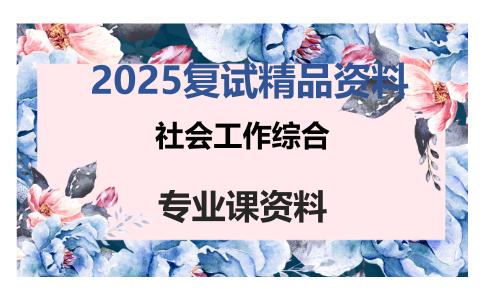 2025复试精品资料

社会工作综合

专业课资料